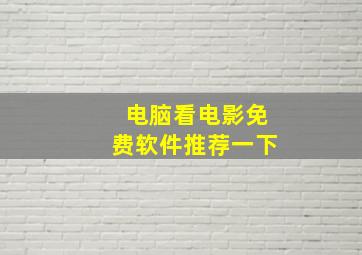 电脑看电影免费软件推荐一下